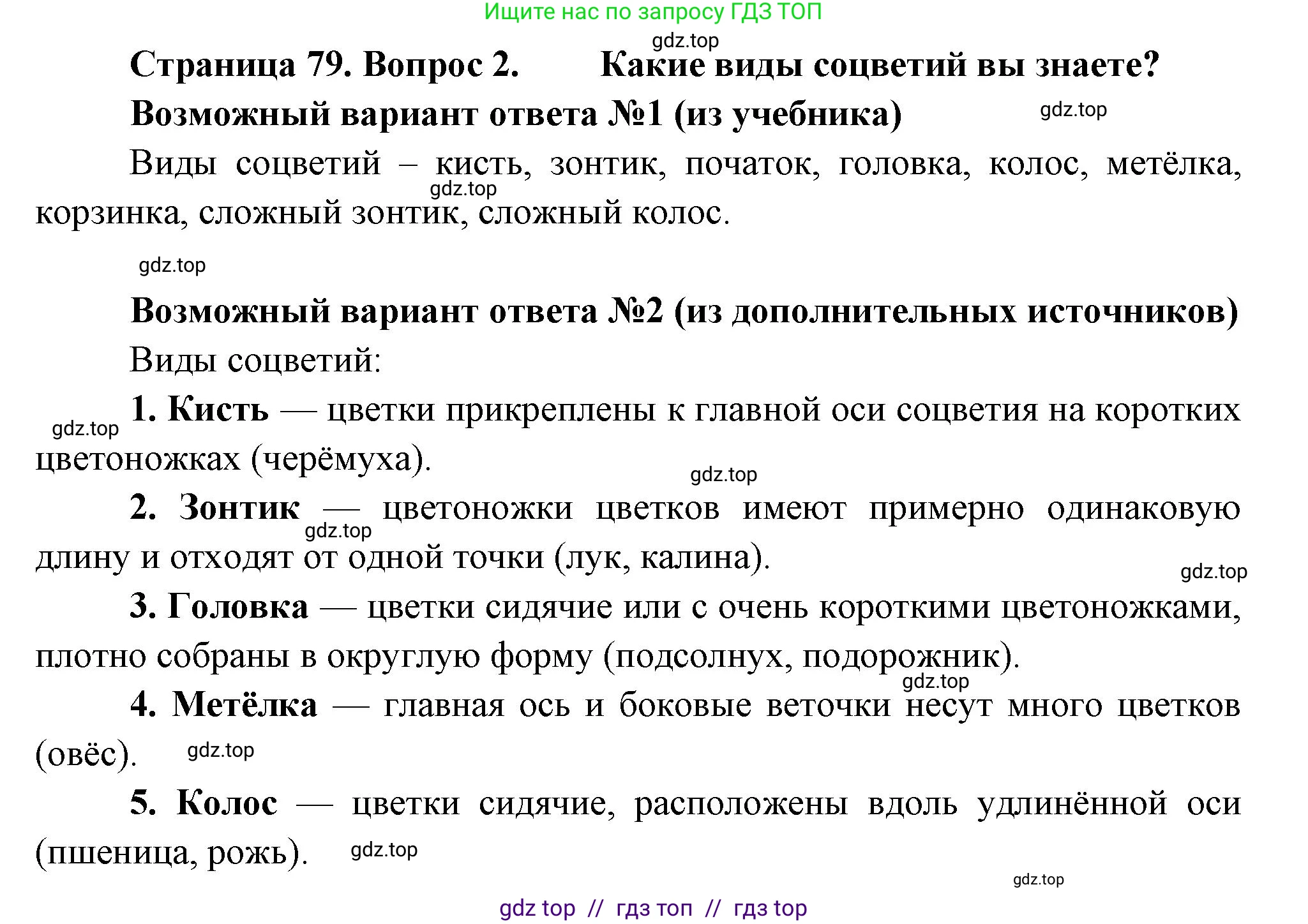 Ищите нас по запросу ГДЗ ТОП

gdz.top

Страница 79. Вопрос 2. Какие виды соцветий вы знаете?

Возможный вариант ответа №1 (из учебника)

gdz.top

Виды соцветий – кисть, зонтик, початок, головка, колос, метёлка, корзинка, сложный зонтик, сложный колос.

gdz.top

gdz.top

Возможный вариант ответа №2 (из дополнительных источников)

Виды соцветий:

1. Кисть — цветки прикреплены к главной оси соцветия на коротких цветоножках (черёмуха).

gdz.top

gdz.top

2. Зонтик — цветоножки цветков имеют примерно одинаковую длину и отходят от одной точки (лук, калина).

gdz.top

gdz.top

3. Головка — цветки сидячие или с очень короткими цветоножками, плотно собраны в округлую форму (подсолнух, подорожник).

gdz.top

4. Метёлка — главная ось и боковые веточки несут много цветков (овёс).

gdz.top

5. Колос — цветки сидячие, расположены вдоль удлинённой оси (пшеница, рожь).

gdz.top

gdz.top

gdz top // гдз топ // гдз top